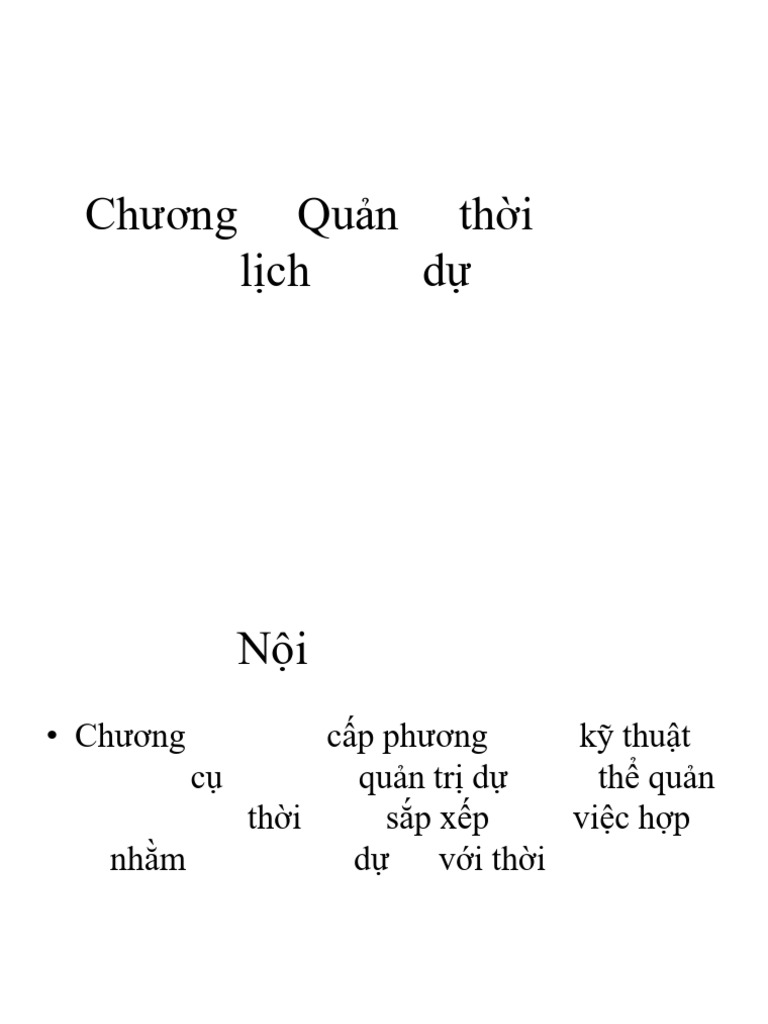 Chương Quản thời lịch dự

Nội

• Chương cấp phương kỹ thuật cụ quản trị dự thể quản thời sắp xếp việc hợp nhằm dự với thời